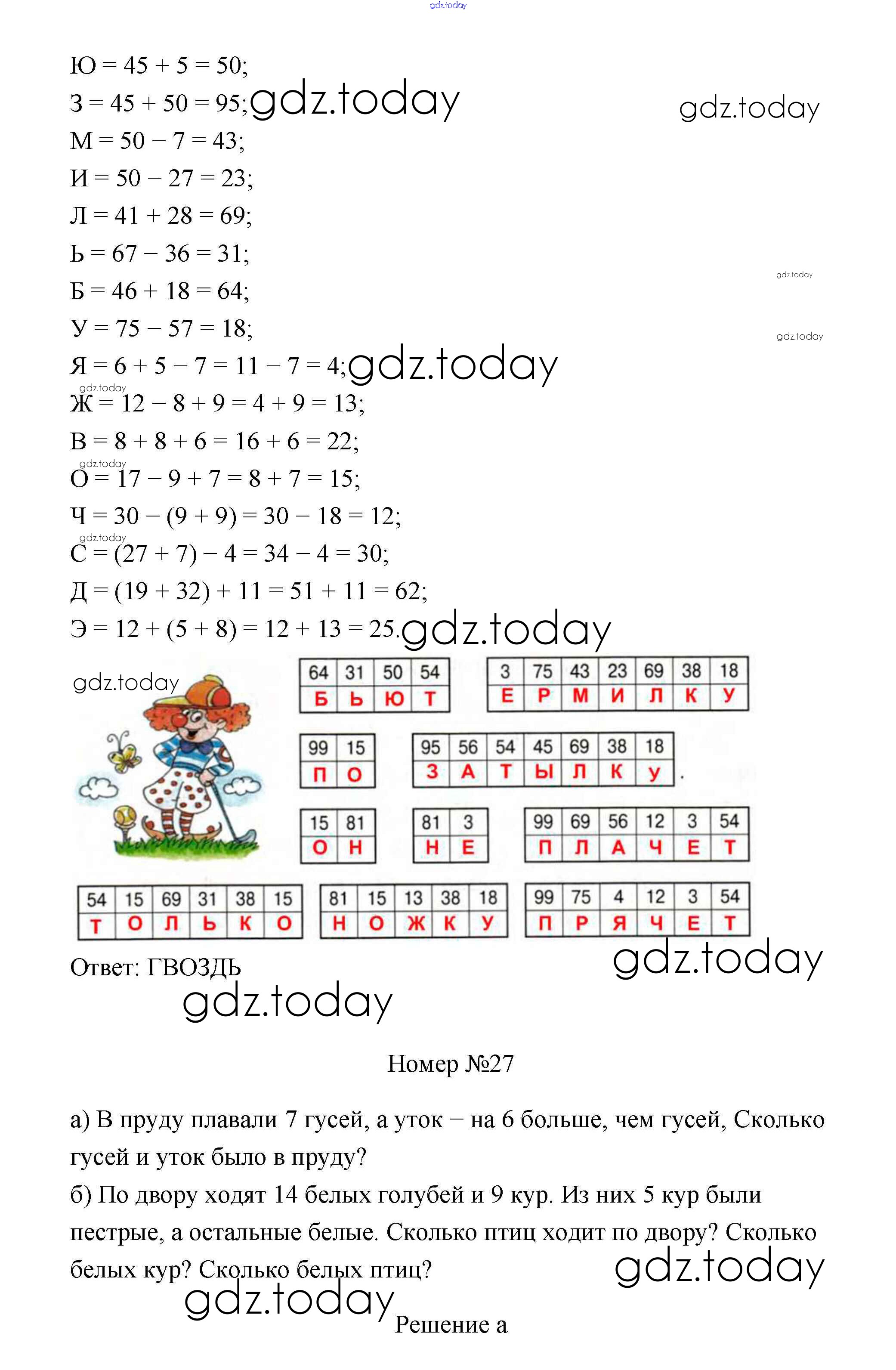 gdz.today

Ю = 45 + 5 = 50;
З = 45 + 50 = 95; gdz.today
gdz.today
М = 50 − 7 = 43;
И = 50 − 27 = 23;
Л = 41 + 28 = 69;
Ь = 67 − 36 = 31;
gdz.today
Б = 46 + 18 = 64;
У = 75 − 57 = 18;
gdz.today
Я = 6 + 5 − 7 = 11 − 7 = 4; gdz.today
gdz.today
Ж = 12 − 8 + 9 = 4 + 9 = 13;
В = 8 + 8 + 6 = 16 + 6 = 22;
gdz.today
О = 17 − 9 + 7 = 8 + 7 = 15;
Ч = 30 − (9 + 9) = 30 − 18 = 12;
gdz.today
С = (27 + 7) − 4 = 34 − 4 = 30;
Д = (19 + 32) + 11 = 51 + 11 = 62;
Э = 12 + (5 + 8) = 12 + 13 = 25. gdz.today

gdz.today

| 64 | 31 | 50 | 54 |
|---|---|---|---|
| Б | Ь | Ю | Т |

| 3 | 75 | 43 | 23 | 69 | 38 | 18 |
|---|---|---|---|---|---|---|
| Е | Р | М | И | Л | К | У |

| 99 | 15 |
|---|---|
| П | О |

| 95 | 56 | 54 | 45 | 69 | 38 | 18 |
|---|---|---|---|---|---|---|
| З | А | Т | Ы | Л | К | У |

.

| 15 | 81 |
|---|---|
| О | Н |

| 81 | 3 |
|---|---|
| Н | Е |

| 99 | 69 | 56 | 12 | 3 | 54 |
|---|---|---|---|---|---|
| П | Л | А | Ч | Е | Т |

| 54 | 15 | 69 | 31 | 38 | 15 |
|---|---|---|---|---|---|
| Т | О | Л | Ь | К | О |

| 81 | 15 | 13 | 38 | 18 |
|---|---|---|---|---|
| Н | О | Ж | К | У |

| 99 | 75 | 4 | 12 | 3 | 54 |
|---|---|---|---|---|---|
| П | Р | Я | Ч | Е | Т |

Ответ: ГВОЗДЬ
gdz.today
gdz.today

Номер №27

а) В пруду плавали 7 гусей, а уток − на 6 больше, чем гусей, Сколько гусей и уток было в пруду?
б) По двору ходят 14 белых голубей и 9 кур. Из них 5 кур были пестрые, а остальные белые. Сколько птиц ходит по двору? Сколько белых кур? Сколько белых птиц?
gdz.today
gdz.today
Решение а